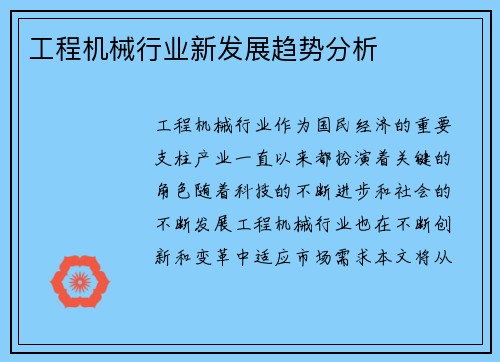 工程机械行业新发展趋势分析

工程机械行业作为国民经济的重要支柱产业一直以来都扮演着关键的角色随着科技的不断进步和社会的不断发展工程机械行业也在不断创新和变革中适应市场需求本文将从